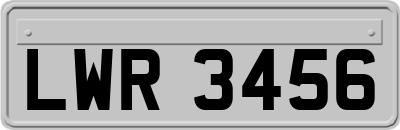 LWR 3456